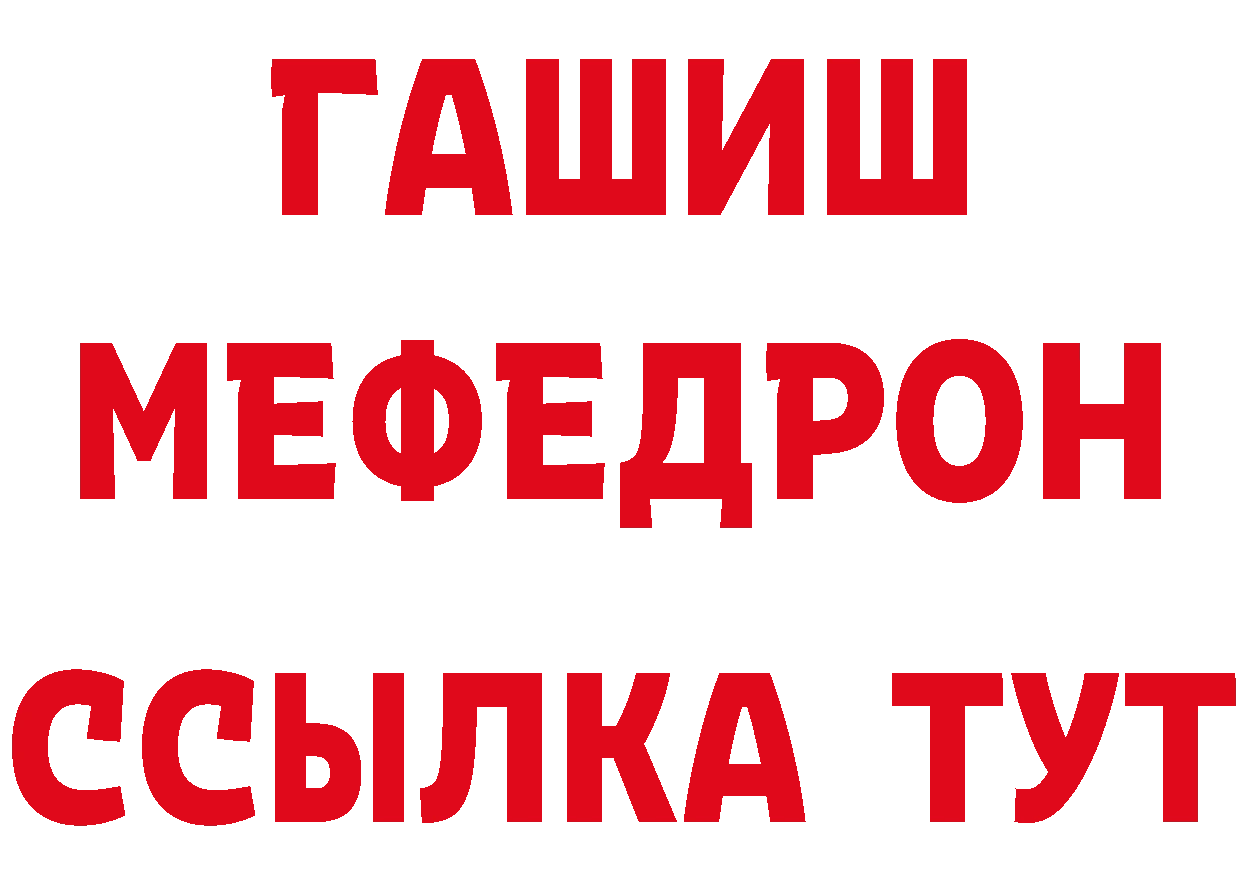 ГАШИШ
МЕФЕДРОН
ССЫЛКА ТУТ